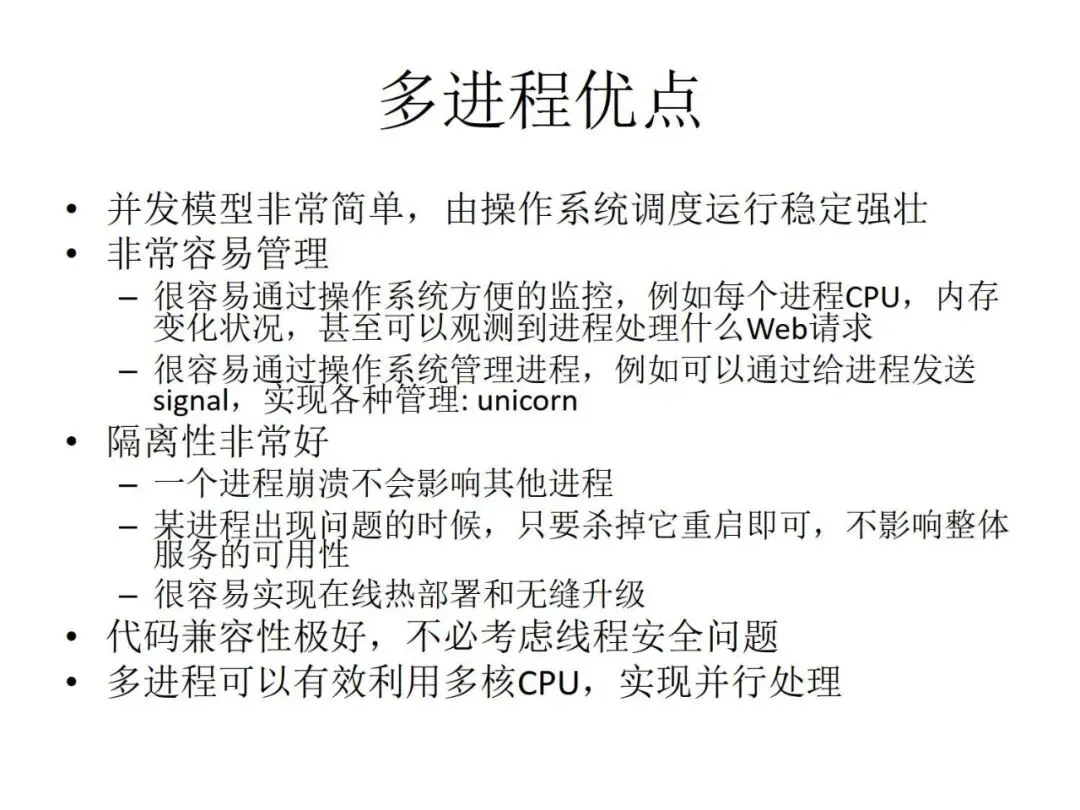 多进程优点

• 并发模型非常简单，由操作系统调度运行稳定强壮
• 非常容易管理
– 很容易通过操作系统方便的监控，例如每个进程CPU，内存变化状况，甚至可以观测到进程处理什么Web请求
– 很容易通过操作系统管理进程，例如可以通过给进程发送signal，实现各种管理: unicorn
• 隔离性非常好
– 一个进程崩溃不会影响其他进程
– 某进程出现问题的时候，只要杀掉它重启即可，不影响整体服务的可用性
– 很容易实现在线热部署和无缝升级
• 代码兼容性极好，不必考虑线程安全问题
• 多进程可以有效利用多核CPU，实现并行处理